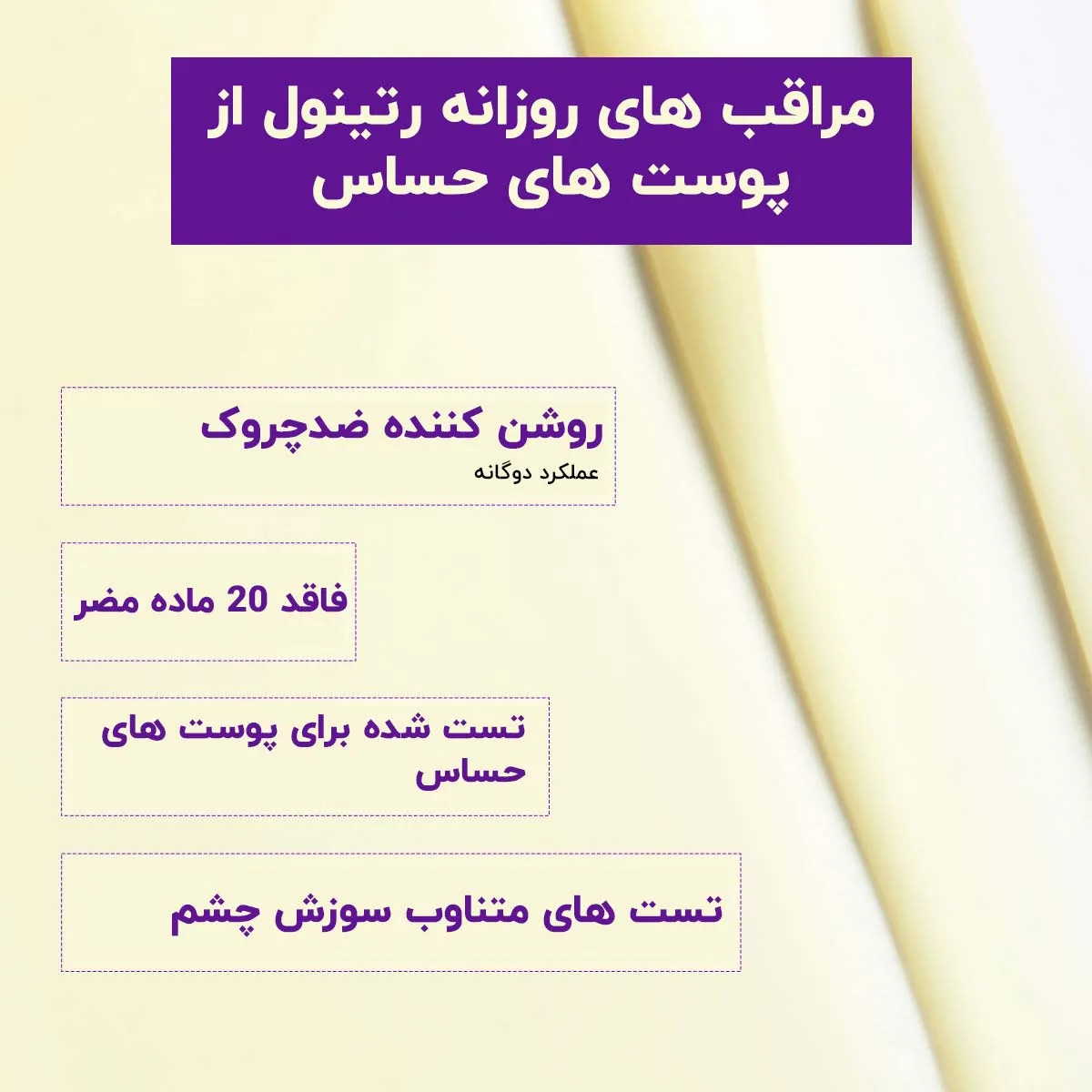 مراقب های روزانه رتینول از پوست های حساس

روشن کننده ضدچروک
عملکرد دوگانه

فاقد 20 ماده مضر

تست شده برای پوست های حساس

تست های متناوب سوزش چشم